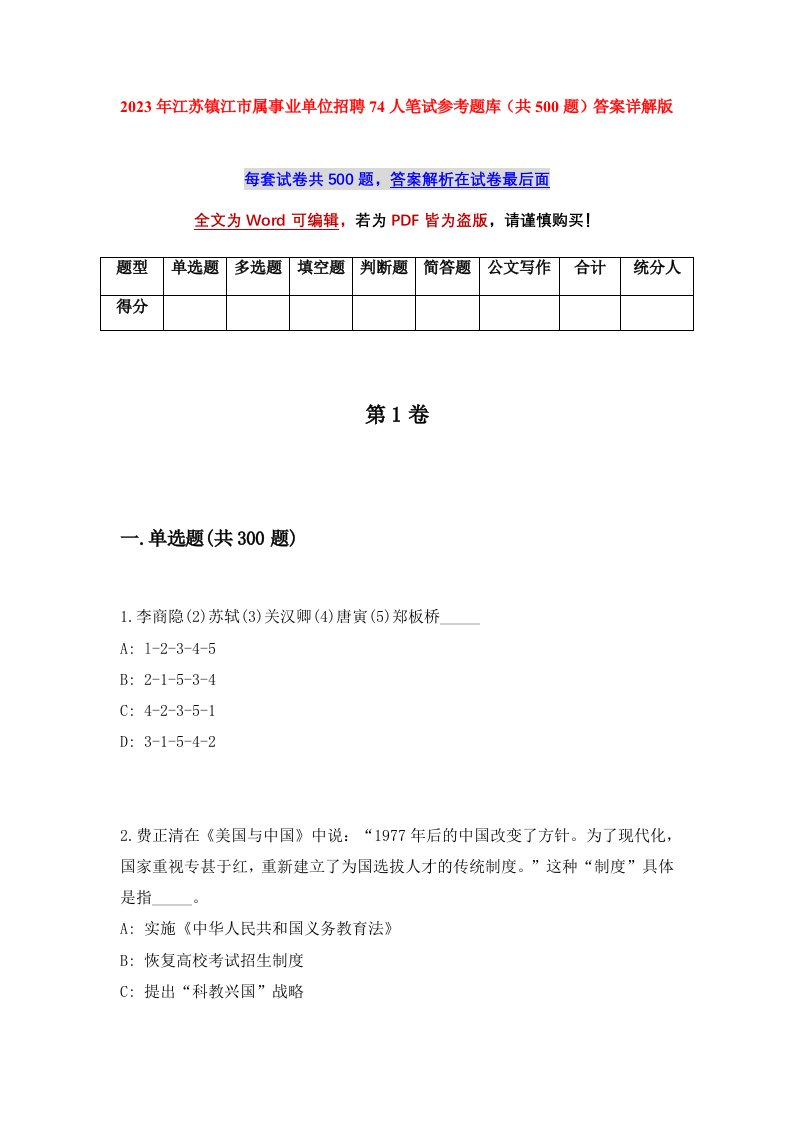 2023年江苏镇江市属事业单位招聘74人笔试参考题库（共500题）答案详解版

每套试卷共500题，答案解析在试卷最后面

全文为Word可编辑，若为PDF皆为盗版，请谨慎购买！

| 题型 | 单选题 | 多选题 | 填空题 | 判断题 | 简答题 | 公文写作 | 合计 | 统分人 |
|---|---|---|---|---|---|---|---|---|
| 得分 | | | | | | | | |

第1卷

一.单选题(共300题)

1.李商隐(2)苏轼(3)关汉卿(4)唐寅(5)郑板桥_____

A: 1-2-3-4-5

B: 2-1-5-3-4

C: 4-2-3-5-1

D: 3-1-5-4-2

2.费正清在《美国与中国》中说：“1977年后的中国改变了方针。为了现代化，国家重视专甚于红，重新建立了为国选拔人才的传统制度。”这种“制度”具体是指_____。

A: 实施《中华人民共和国义务教育法》

B: 恢复高校考试招生制度

C: 提出“科教兴国”战略